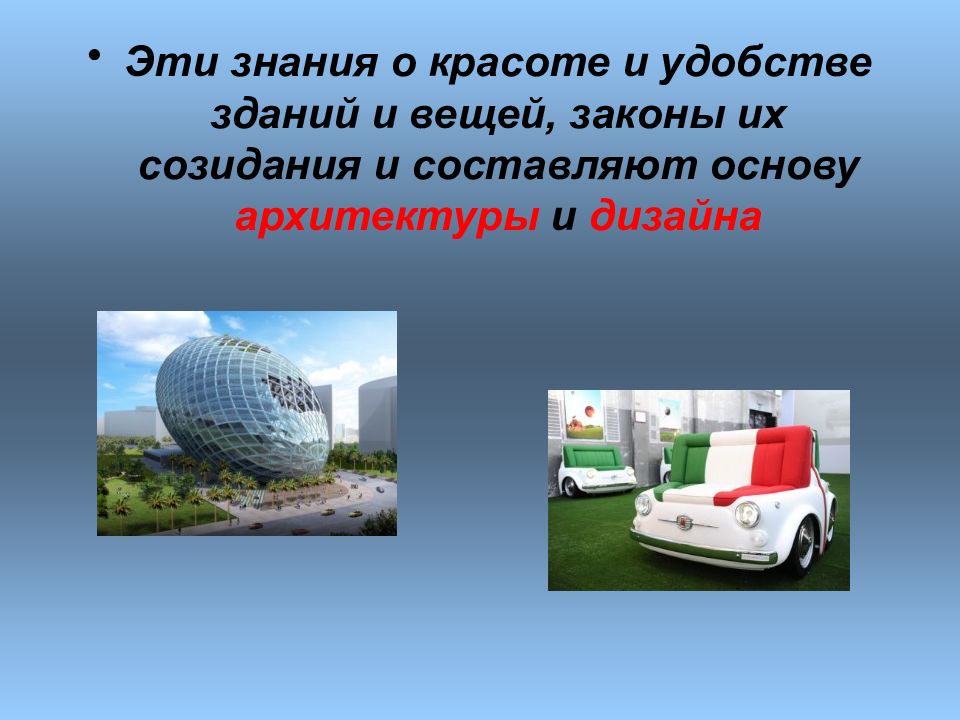 • Эти знания о красоте и удобстве зданий и вещей, законы их созидания и составляют основу архитектуры и дизайна